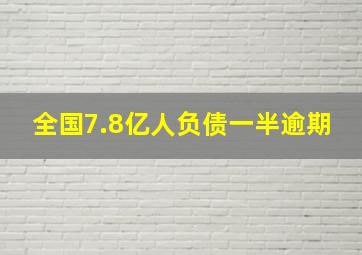 全国7.8亿人负债一半逾期